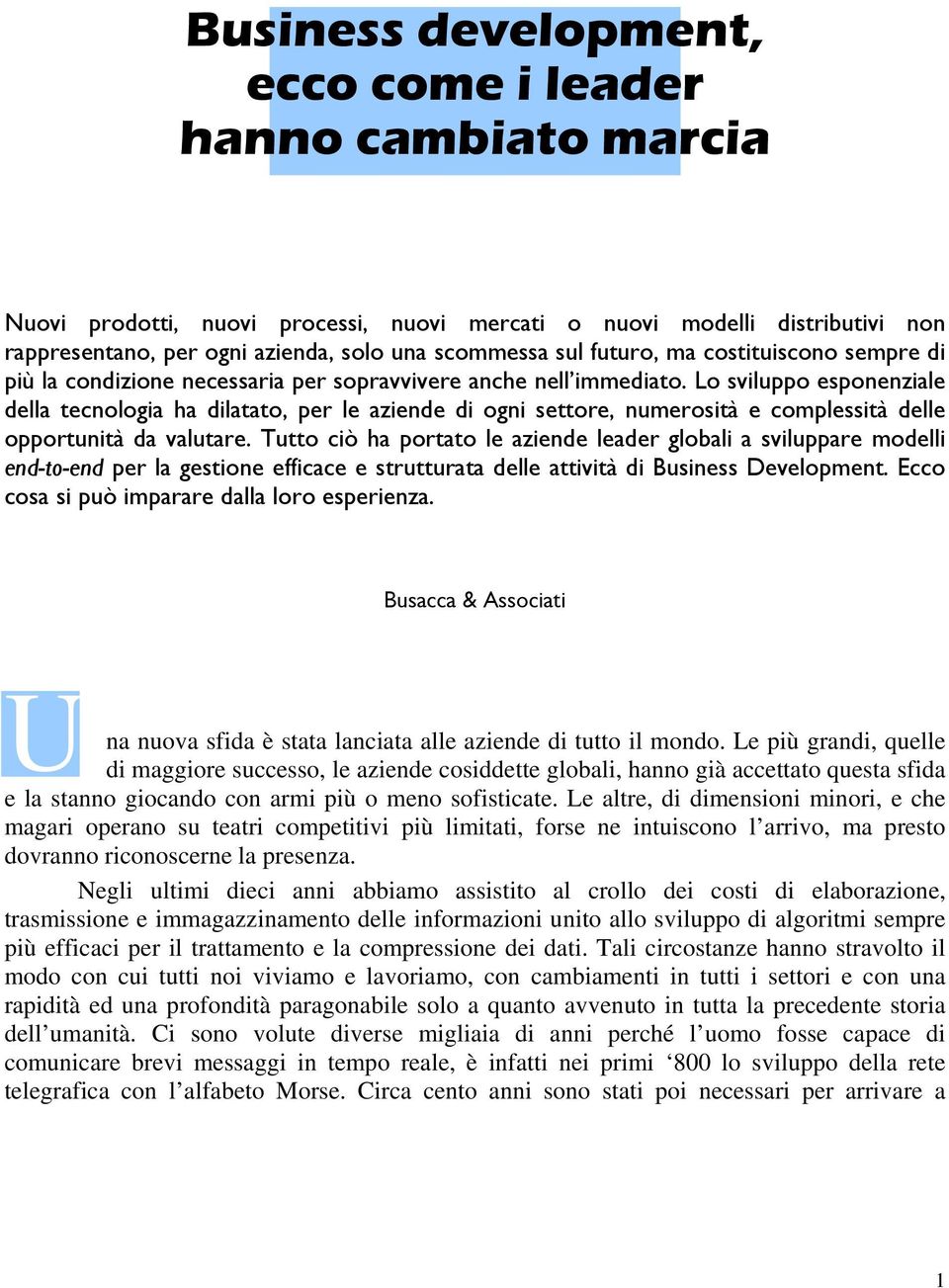 Business development, ecco come i leader hanno cambiato marcia

Nuovi prodotti, nuovi processi, nuovi mercati o nuovi modelli distributivi non rappresentano, per ogni azienda, solo una scommessa sul futuro, ma costituiscono sempre di più la condizione necessaria per sopravvivere anche nell'immediato. Lo sviluppo esponenziale della tecnologia ha dilatato, per le aziende di ogni settore, numerosità e complessità delle opportunità da valutare. Tutto ciò ha portato le aziende leader globali a sviluppare modelli end-to-end per la gestione efficace e strutturata delle attività di Business Development. Ecco cosa si può imparare dalla loro esperienza.

Busacca & Associati

Una nuova sfida è stata lanciata alle aziende di tutto il mondo. Le più grandi, quelle di maggiore successo, le aziende cosiddette globali, hanno già accettato questa sfida e la stanno giocando con armi più o meno sofisticate. Le altre, di dimensioni minori, e che magari operano su teatri competitivi più limitati, forse ne intuiscono l'arrivo, ma presto dovranno riconoscerne la presenza.

Negli ultimi dieci anni abbiamo assistito al crollo dei costi di elaborazione, trasmissione e immagazzinamento delle informazioni unito allo sviluppo di algoritmi sempre più efficaci per il trattamento e la compressione dei dati. Tali circostanze hanno stravolto il modo con cui tutti noi viviamo e lavoriamo, con cambiamenti in tutti i settori e con una rapidità ed una profondità paragonabile solo a quanto avvenuto in tutta la precedente storia dell'umanità. Ci sono volute diverse migliaia di anni perché l'uomo fosse capace di comunicare brevi messaggi in tempo reale, è infatti nei primi '800 lo sviluppo della rete telegrafica con l'alfabeto Morse. Circa cento anni sono stati poi necessari per arrivare a

1